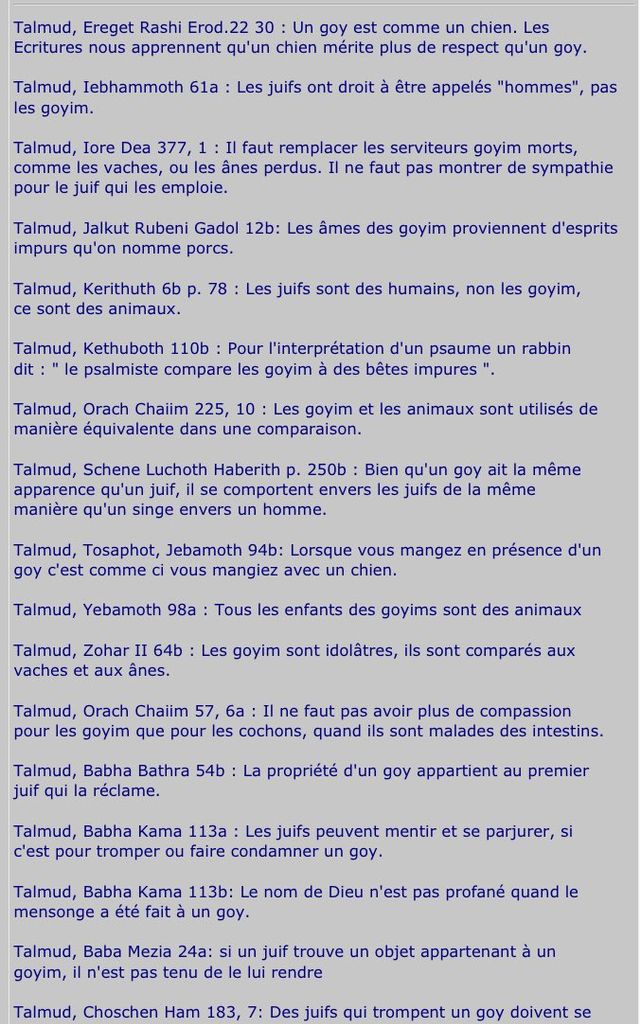 Talmud, Ereget Rashi Erod.22 30 : Un goy est comme un chien. Les Ecritures nous apprennent qu'un chien mérite plus de respect qu'un goy.

Talmud, Iebhammoth 61a : Les juifs ont droit à être appelés "hommes", pas les goyim.

Talmud, Iore Dea 377, 1 : Il faut remplacer les serviteurs goyim morts, comme les vaches, ou les ânes perdus. Il ne faut pas montrer de sympathie pour le juif qui les emploie.

Talmud, Jalkut Rubeni Gadol 12b: Les âmes des goyim proviennent d'esprits impurs qu'on nomme porcs.

Talmud, Kerithuth 6b p. 78 : Les juifs sont des humains, non les goyim, ce sont des animaux.

Talmud, Kethuboth 110b : Pour l'interprétation d'un psaume un rabbin dit : " le psalmiste compare les goyim à des bêtes impures ".

Talmud, Orach Chaiim 225, 10 : Les goyim et les animaux sont utilisés de manière équivalente dans une comparaison.

Talmud, Schene Luchoth Haberith p. 250b : Bien qu'un goy ait la même apparence qu'un juif, il se comportent envers les juifs de la même manière qu'un singe envers un homme.

Talmud, Tosaphot, Jebamoth 94b: Lorsque vous mangez en présence d'un goy c'est comme ci vous mangiez avec un chien.

Talmud, Yebamoth 98a : Tous les enfants des goyims sont des animaux

Talmud, Zohar II 64b : Les goyim sont idolâtres, ils sont comparés aux vaches et aux ânes.

Talmud, Orach Chaiim 57, 6a : Il ne faut pas avoir plus de compassion pour les goyim que pour les cochons, quand ils sont malades des intestins.

Talmud, Babha Bathra 54b : La propriété d'un goy appartient au premier juif qui la réclame.

Talmud, Babha Kama 113a : Les juifs peuvent mentir et se parjurer, si c'est pour tromper ou faire condamner un goy.

Talmud, Babha Kama 113b: Le nom de Dieu n'est pas profané quand le mensonge a été fait à un goy.

Talmud, Baba Mezia 24a: si un juif trouve un objet appartenant à un goyim, il n'est pas tenu de le lui rendre

Talmud, Choschen Ham 183, 7: Des juifs qui trompent un goy doivent se